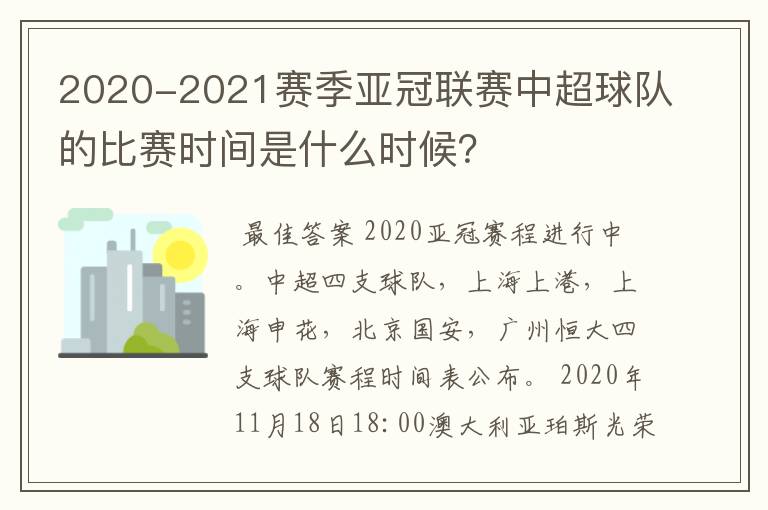 2020-2021赛季亚冠联赛中超球队的比赛时间是什么时候?

最佳答案 2020亚冠赛程进行中。中超四支球队，上海上港，上海申花，北京国安，广州恒大四支球队赛程时间表公布。2020年11月18日18:00澳大利亚珀斯光荣